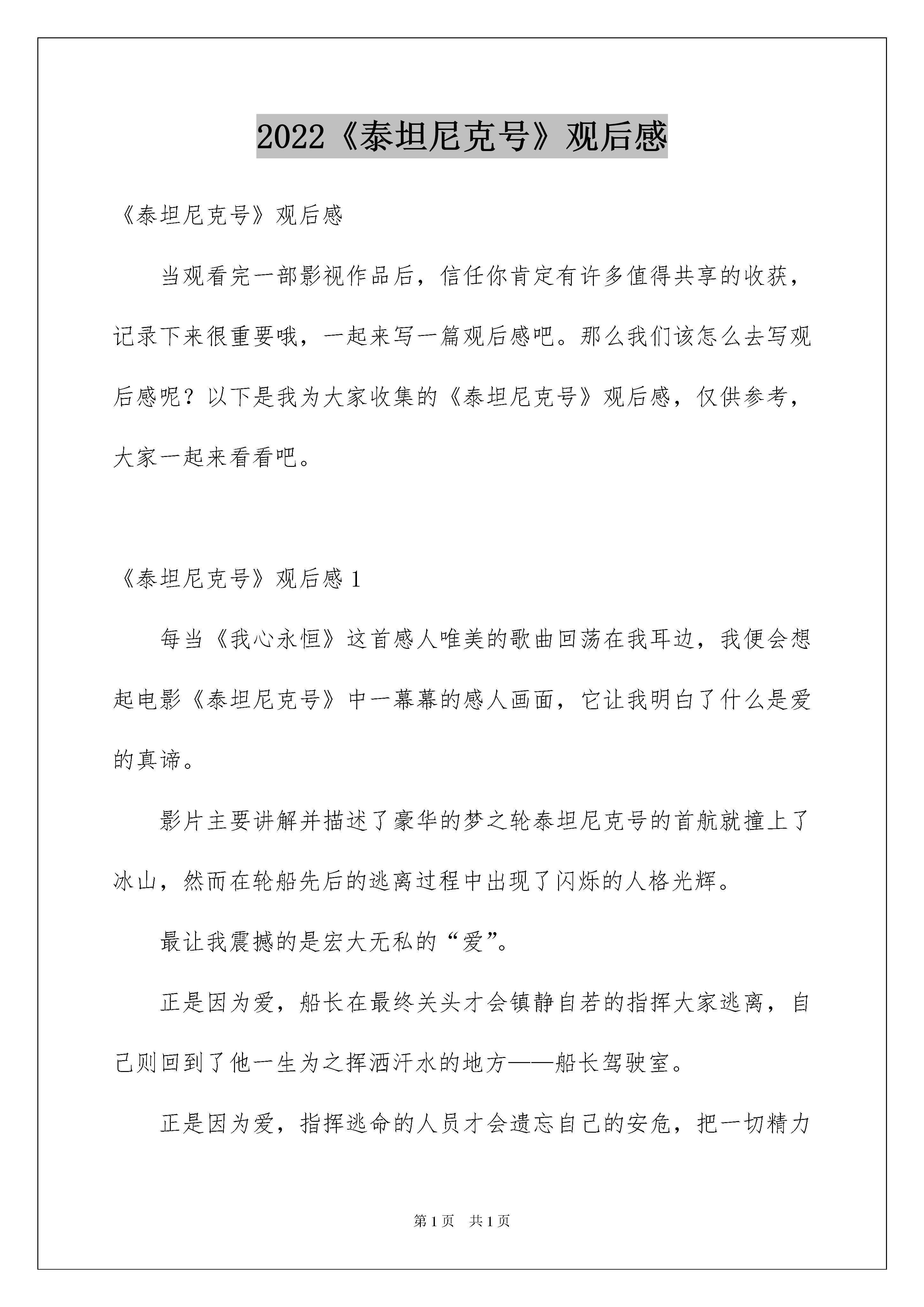 2022《泰坦尼克号》观后感

《泰坦尼克号》观后感

当观看完一部影视作品后，信任你肯定有许多值得共享的收获，记录下来很重要哦，一起来写一篇观后感吧。那么我们该怎么去写观后感呢？以下是我为大家收集的《泰坦尼克号》观后感，仅供参考，大家一起来看看吧。

《泰坦尼克号》观后感 1

每当《我心永恒》这首感人唯美的歌曲回荡在我耳边，我便会想起电影《泰坦尼克号》中一幕幕的感人画面，它让我明白了什么是爱的真谛。

影片主要讲解并描述了豪华的梦之轮泰坦尼克号的首航就撞上了冰山，然而在轮船先后的逃离过程中出现了闪烁的人格光辉。

最让我震撼的是宏大无私的“爱”。

正是因为爱，船长在最终关头才会镇静自若的指挥大家逃离，自己则回到了他一生为之挥洒汗水的地方——船长驾驶室。

正是因为爱，指挥逃命的人员才会遗忘自己的安危，把一切精力

第 1 页 共 1 页